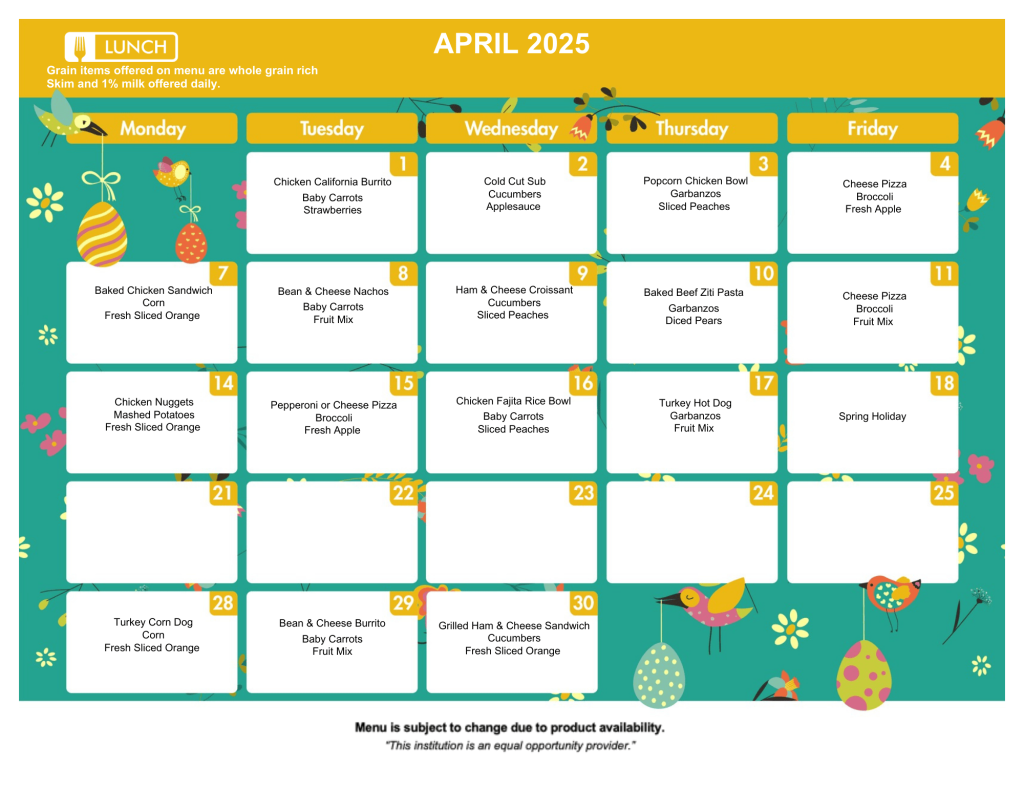 LUNCH

APRIL 2025

Grain items offered on menu are whole grain rich
Skim and 1% milk offered daily.

| Monday | Tuesday | Wednesday | Thursday | Friday |
|---|---|---|---|---|
| | 1 Chicken California Burrito Baby Carrots Strawberries | 2 Cold Cut Sub Cucumbers Applesauce | 3 Popcorn Chicken Bowl Garbanzos Sliced Peaches | 4 Cheese Pizza Broccoli Fresh Apple |
| 7 Baked Chicken Sandwich Corn Fresh Sliced Orange | 8 Bean & Cheese Nachos Baby Carrots Fruit Mix | 9 Ham & Cheese Croissant Cucumbers Sliced Peaches | 10 Baked Beef Ziti Pasta Garbanzos Diced Pears | 11 Cheese Pizza Broccoli Fruit Mix |
| 14 Chicken Nuggets Mashed Potatoes Fresh Sliced Orange | 15 Pepperoni or Cheese Pizza Broccoli Fresh Apple | 16 Chicken Fajita Rice Bowl Baby Carrots Sliced Peaches | 17 Turkey Hot Dog Garbanzos Fruit Mix | 18 Spring Holiday |
| 21 | 22 | 23 | 24 | 25 |
| 28 Turkey Corn Dog Corn Fresh Sliced Orange | 29 Bean & Cheese Burrito Baby Carrots Fruit Mix | 30 Grilled Ham & Cheese Sandwich Cucumbers Fresh Sliced Orange | | |

Menu is subject to change due to product availability.
"This institution is an equal opportunity provider."